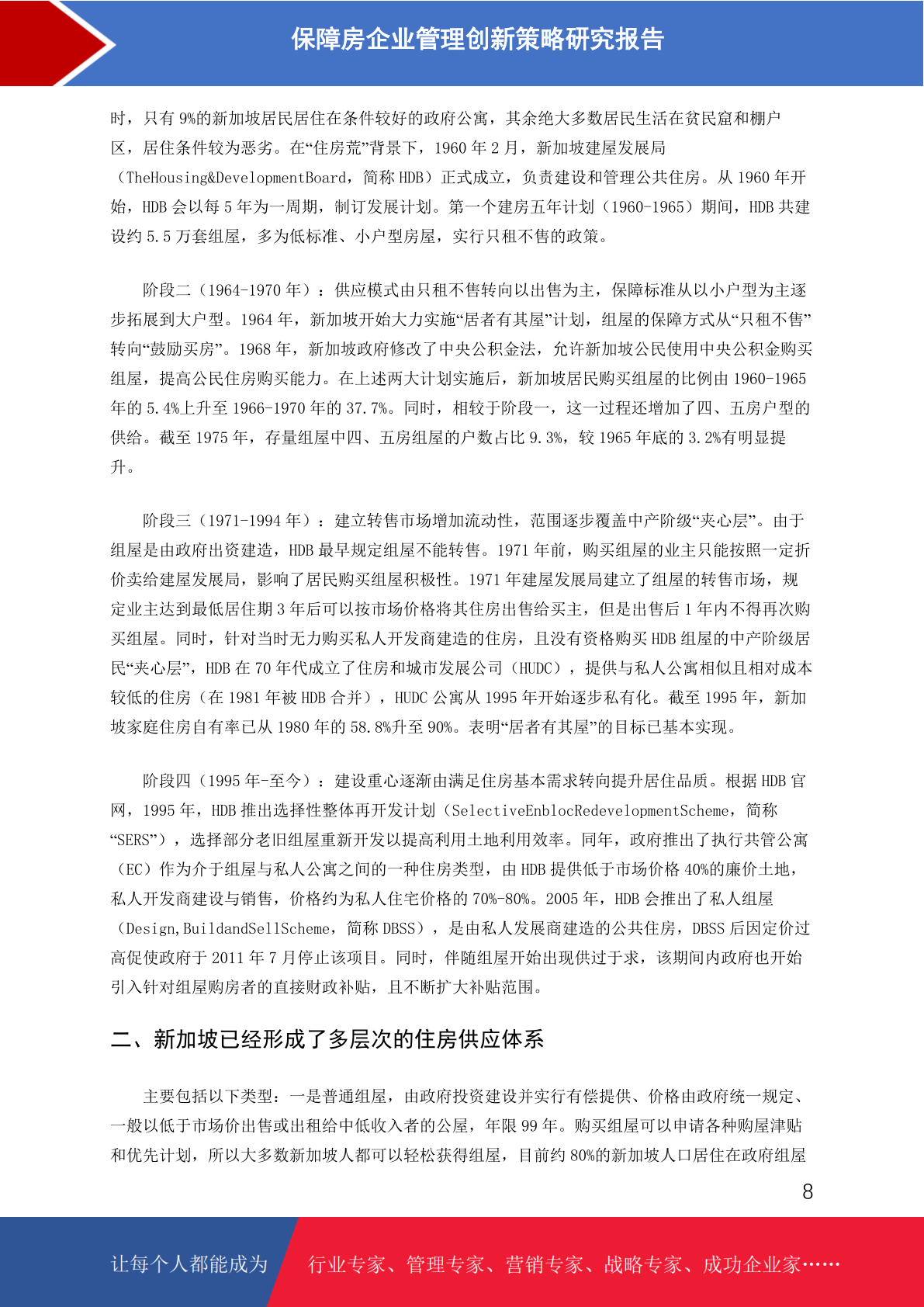 保障房企业管理创新策略研究报告

时，只有 9%的新加坡居民居住在条件较好的政府公寓，其余绝大多数居民生活在贫民窟和棚户区，居住条件较为恶劣。在“住房荒”背景下，1960 年 2 月，新加坡建屋发展局（TheHousing&DevelopmentBoard，简称 HDB）正式成立，负责建设和管理公共住房。从 1960 年开始，HDB 会以每 5 年为一周期，制订发展计划。第一个建房五年计划（1960-1965）期间，HDB 共建设约 5.5 万套组屋，多为低标准、小户型房屋，实行只租不售的政策。

阶段二（1964-1970 年）：供应模式由只租不售转向以出售为主，保障标准从以小户型为主逐步拓展到大户型。1964 年，新加坡开始大力实施“居者有其屋”计划，组屋的保障方式从“只租不售”转向“鼓励买房”。1968 年，新加坡政府修改了中央公积金法，允许新加坡公民使用中央公积金购买组屋，提高公民住房购买能力。在上述两大计划实施后，新加坡居民购买组屋的比例由 1960-1965 年的 5.4%上升至 1966-1970 年的 37.7%。同时，相较于阶段一，这一过程还增加了四、五房户型的供给。截至 1975 年，存量组屋中四、五房组屋的户数占比 9.3%，较 1965 年底的 3.2%有明显提升。

阶段三（1971-1994 年）：建立转售市场增加流动性，范围逐步覆盖中产阶级“夹心层”。由于组屋是由政府出资建造，HDB 最早规定组屋不能转售。1971 年前，购买组屋的业主只能按照一定折价卖给建屋发展局，影响了居民购买组屋积极性。1971 年建屋发展局建立了组屋的转售市场，规定业主达到最低居住期 3 年后可以按市场价格将其住房出售给买主，但是出售后 1 年内不得再次购买组屋。同时，针对当时无力购买私人开发商建造的住房，且没有资格购买 HDB 组屋的中产阶级居民“夹心层”，HDB 在 70 年代成立了住房和城市发展公司（HUDC），提供与私人公寓相似且相对成本较低的住房（在 1981 年被 HDB 合并），HUDC 公寓从 1995 年开始逐步私有化。截至 1995 年，新加坡家庭住房自有率已从 1980 年的 58.8%升至 90%。表明“居者有其屋”的目标已基本实现。

阶段四（1995 年-至今）：建设重心逐渐由满足住房基本需求转向提升居住品质。根据 HDB 官网，1995 年，HDB 推出选择性整体再开发计划（SelectiveEnblocRedevelopmentScheme，简称“SERS”），选择部分老旧组屋重新开发以提高利用土地利用效率。同年，政府推出了执行共管公寓（EC）作为介于组屋与私人公寓之间的一种住房类型，由 HDB 提供低于市场价格 40%的廉价土地，私人开发商建设与销售，价格约为私人住宅价格的 70%-80%。2005 年，HDB 会推出了私人组屋（Design,BuildandSellScheme，简称 DBSS），是由私人发展商建造的公共住房，DBSS 后因定价过高促使政府于 2011 年 7 月停止该项目。同时，伴随组屋开始出现供过于求，该期间内政府也开始引入针对组屋购房者的直接财政补贴，且不断扩大补贴范围。

二、新加坡已经形成了多层次的住房供应体系

主要包括以下类型：一是普通组屋，由政府投资建设并实行有偿提供、价格由政府统一规定、一般以低于市场价出售或出租给中低收入者的公屋，年限 99 年。购买组屋可以申请各种购屋津贴和优先计划，所以大多数新加坡人都可以轻松获得组屋，目前约 80%的新加坡人口居住在政府组屋

8

让每个人都能成为 行业专家、管理专家、营销专家、战略专家、成功企业家……